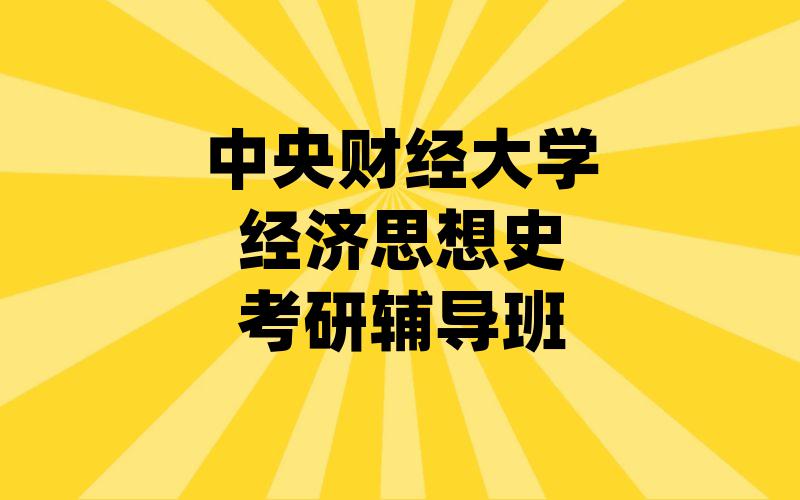 中央财经大学
经济思想史
考研辅导班